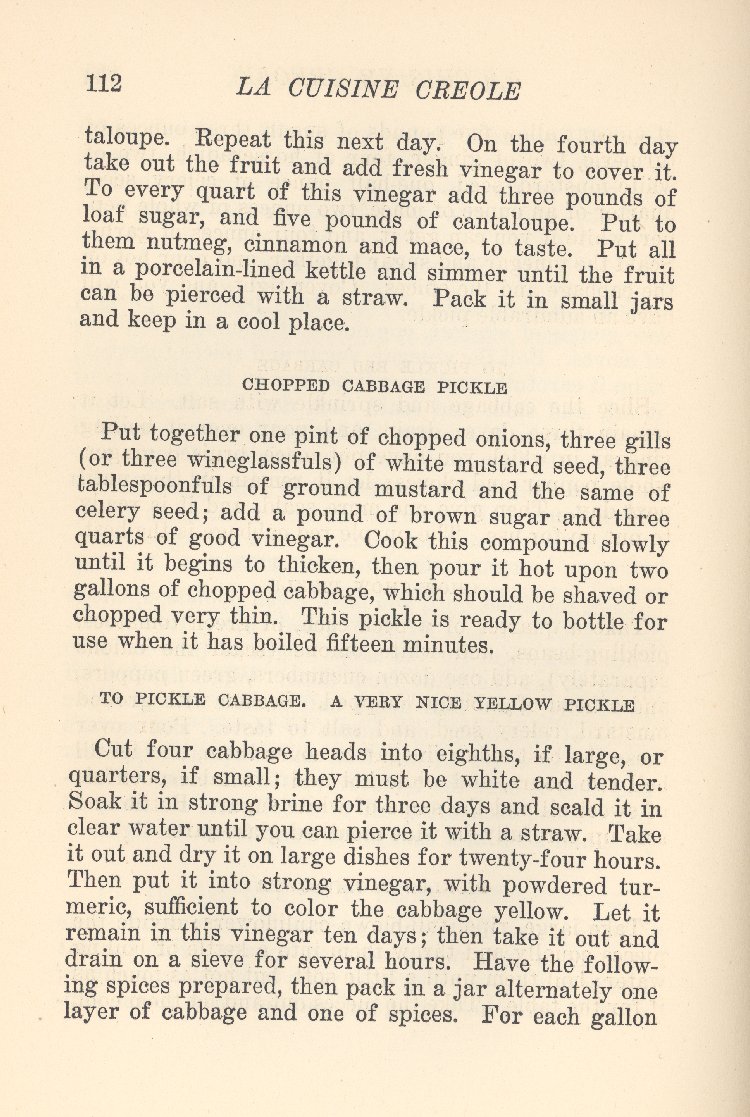 112 LA CUISINE CREOLE

taloupe. Repeat this next day. On the fourth day take out the fruit and add fresh vinegar to cover it. To every quart of this vinegar add three pounds of loaf sugar, and five pounds of cantaloupe. Put to them nutmeg, cinnamon and mace, to taste. Put all in a porcelain-lined kettle and simmer until the fruit can be pierced with a straw. Pack it in small jars and keep in a cool place.

CHOPPED CABBAGE PICKLE

Put together one pint of chopped onions, three gills (or three wineglassfuls) of white mustard seed, three tablespoonfuls of ground mustard and the same of celery seed; add a pound of brown sugar and three quarts of good vinegar. Cook this compound slowly until it begins to thicken, then pour it hot upon two gallons of chopped cabbage, which should be shaved or chopped very thin. This pickle is ready to bottle for use when it has boiled fifteen minutes.

TO PICKLE CABBAGE. A VERY NICE YELLOW PICKLE

Cut four cabbage heads into eighths, if large, or quarters, if small; they must be white and tender. Soak it in strong brine for three days and scald it in clear water until you can pierce it with a straw. Take it out and dry it on large dishes for twenty-four hours. Then put it into strong vinegar, with powdered turmeric, sufficient to color the cabbage yellow. Let it remain in this vinegar ten days; then take it out and drain on a sieve for several hours. Have the following spices prepared, then pack in a jar alternately one layer of cabbage and one of spices. For each gallon